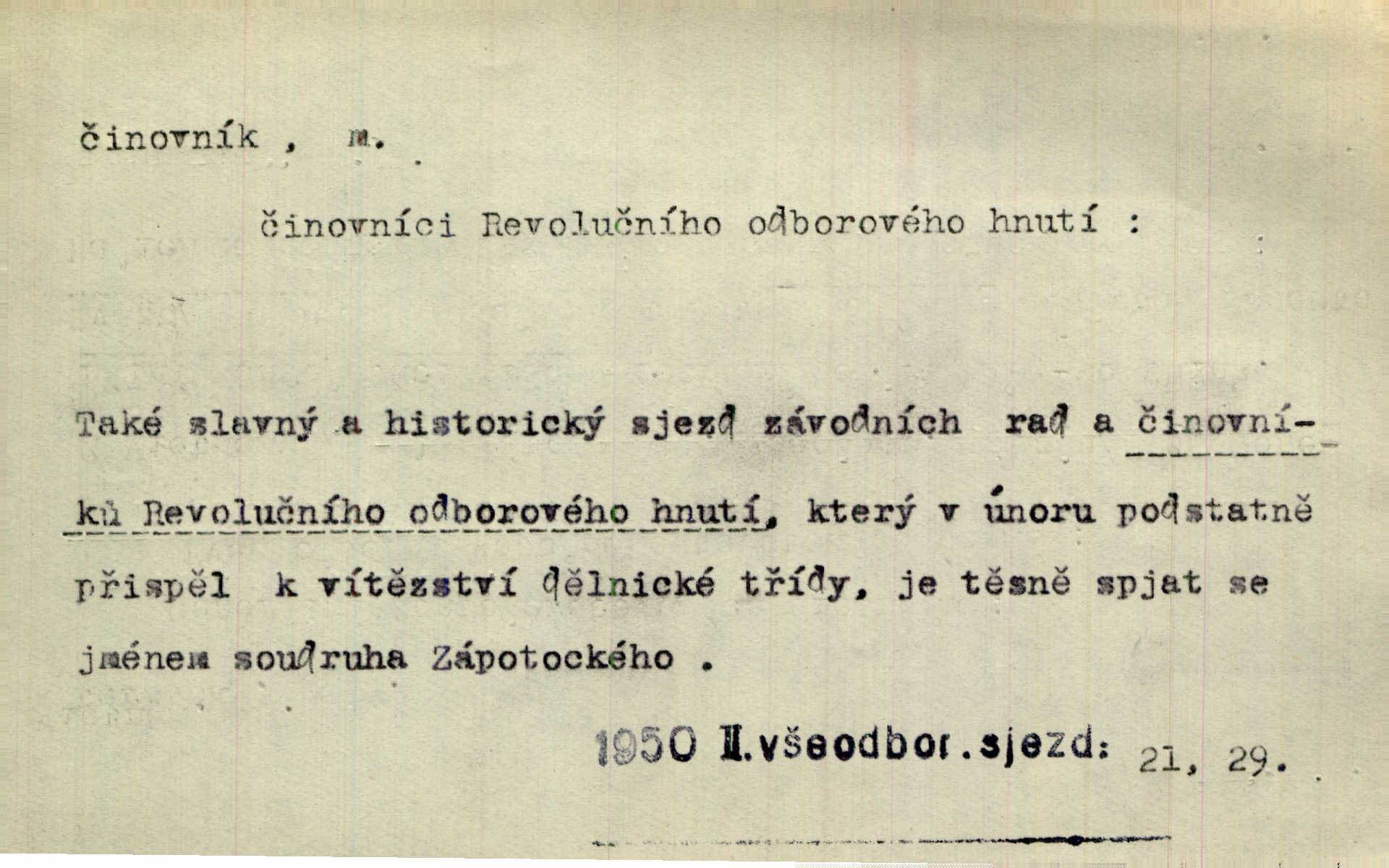 činovník , m.

činovníci Revolučního odborového hnutí :

Také slavný a historický sjezd závodních rad a činovníků Revolučního odborového hnutí, který v únoru podstatně přispěl k vítězství dělnické třídy, je těsně spjat se jménem soudruha Zápotockého .

1950 II.všeodbor.sjezd: 21, 29.